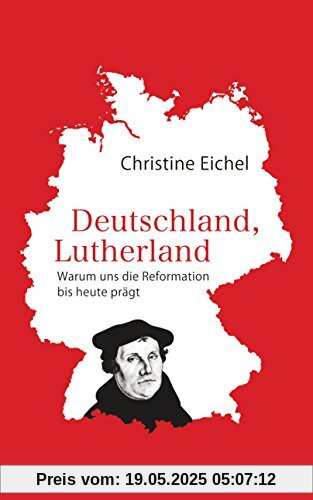 Christine Eichel

Deutschland, Lutherland

Warum uns die Reformation bis heute prägt

Preis vom: 19.05.2025 05:07:12